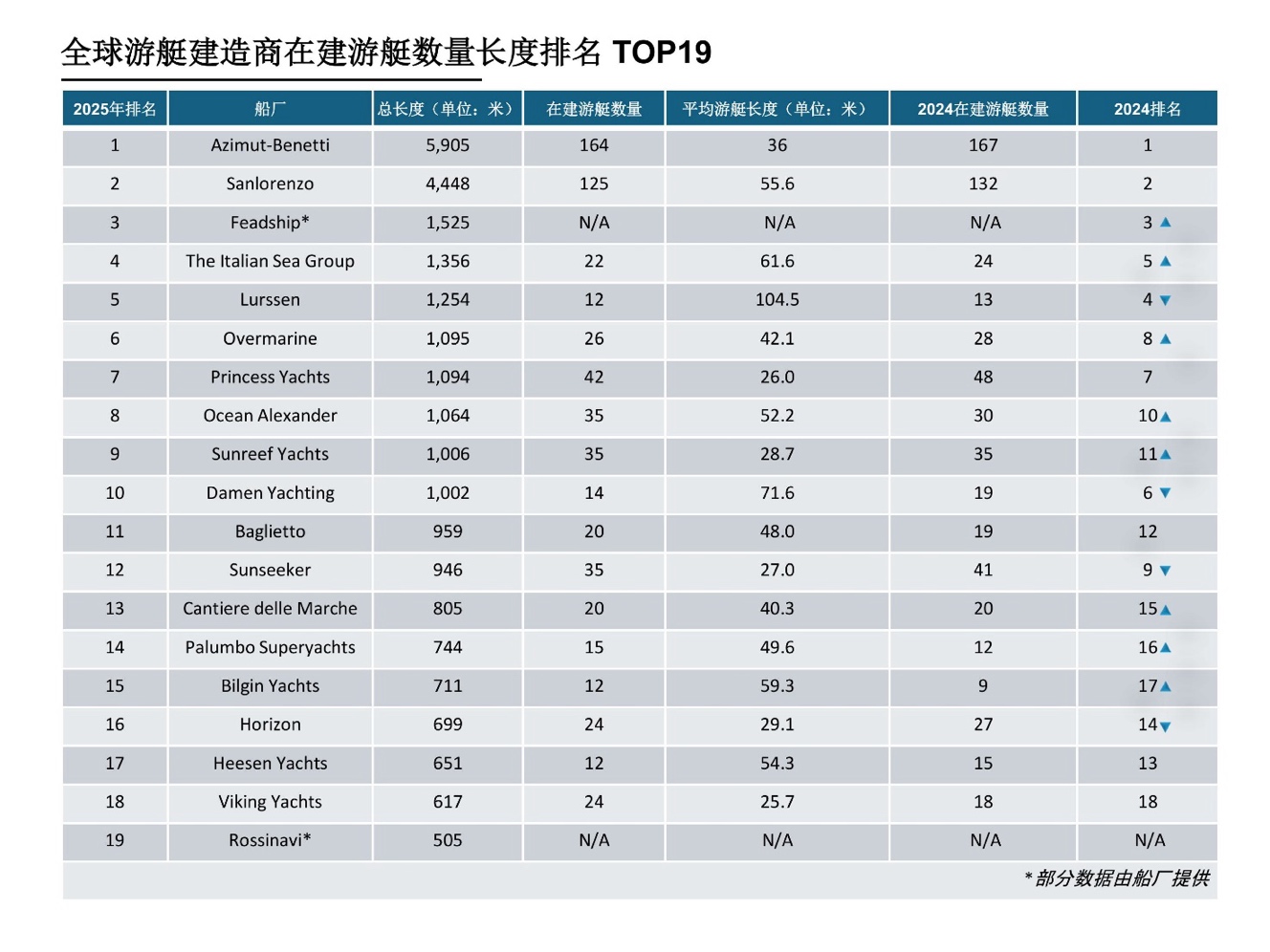 全球游艇建造商在建游艇数量长度排名 TOP19

| 2025年排名 | 船厂 | 总长度（单位：米） | 在建游艇数量 | 平均游艇长度（单位：米） | 2024在建游艇数量 | 2024排名 |
|---|---|---|---|---|---|---|
| 1 | Azimut-Benetti | 5,905 | 164 | 36 | 167 | 1 |
| 2 | Sanlorenzo | 4,448 | 125 | 55.6 | 132 | 2 |
| 3 | Feadship* | 1,525 | N/A | N/A | N/A | 3 ▲ |
| 4 | The Italian Sea Group | 1,356 | 22 | 61.6 | 24 | 5 ▲ |
| 5 | Lurssen | 1,254 | 12 | 104.5 | 13 | 4 ▼ |
| 6 | Overmarine | 1,095 | 26 | 42.1 | 28 | 8 ▲ |
| 7 | Princess Yachts | 1,094 | 42 | 26.0 | 48 | 7 |
| 8 | Ocean Alexander | 1,064 | 35 | 52.2 | 30 | 10 ▲ |
| 9 | Sunreef Yachts | 1,006 | 35 | 28.7 | 35 | 11 ▲ |
| 10 | Damen Yachting | 1,002 | 14 | 71.6 | 19 | 6 ▼ |
| 11 | Baglietto | 959 | 20 | 48.0 | 19 | 12 |
| 12 | Sunseeker | 946 | 35 | 27.0 | 41 | 9 ▼ |
| 13 | Cantiere delle Marche | 805 | 20 | 40.3 | 20 | 15 ▲ |
| 14 | Palumbo Superyachts | 744 | 15 | 49.6 | 12 | 16 ▲ |
| 15 | Bilgin Yachts | 711 | 12 | 59.3 | 9 | 17 ▲ |
| 16 | Horizon | 699 | 24 | 29.1 | 27 | 14 ▼ |
| 17 | Heesen Yachts | 651 | 12 | 54.3 | 15 | 13 |
| 18 | Viking Yachts | 617 | 24 | 25.7 | 18 | 18 |
| 19 | Rossinavi* | 505 | N/A | N/A | N/A | N/A |

* 部分数据由船厂提供